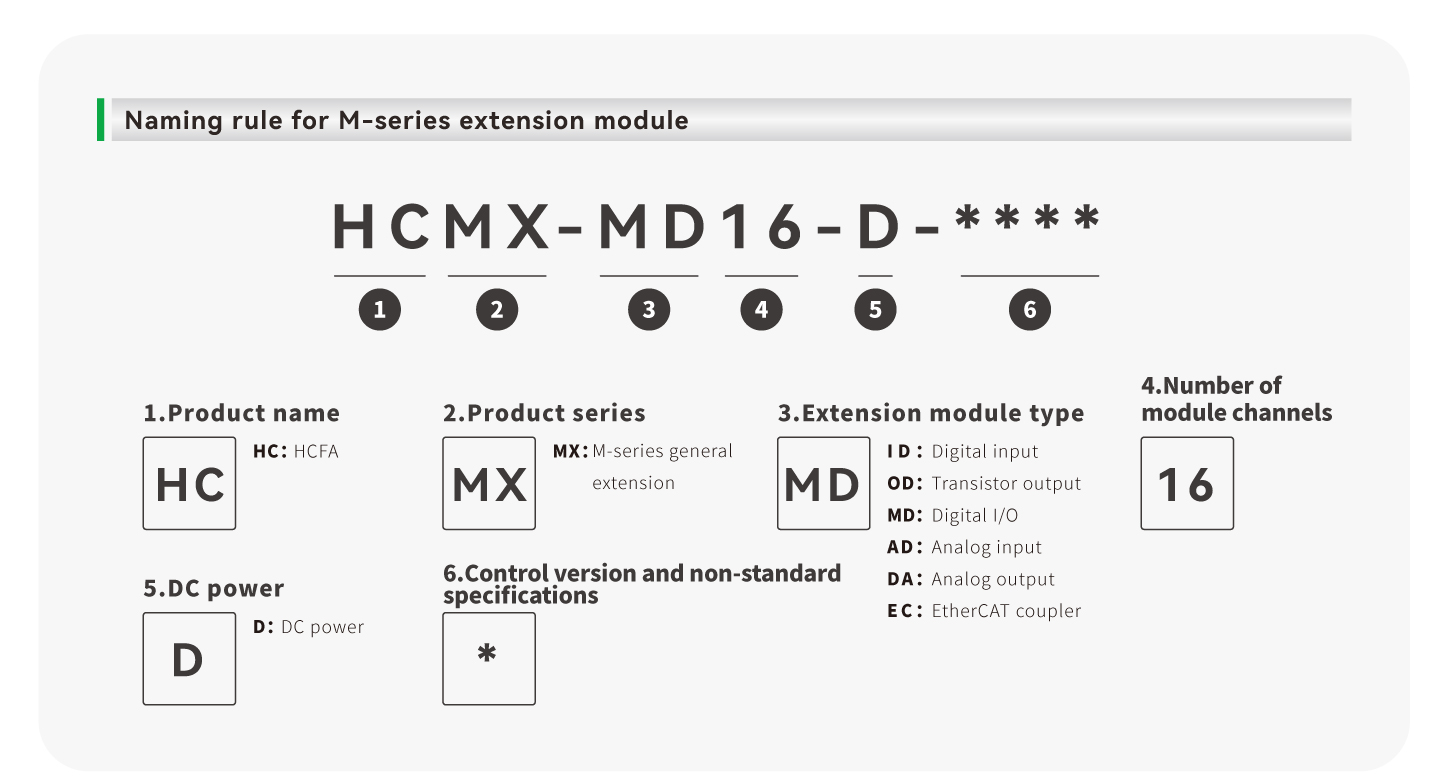 Naming rule for M-series extension module

HCMX-MD16-D-****

1 2 3 4 5 6

1.Product name

HC

HC: HCFA

2.Product series

MX

MX: M-series general extension

3.Extension module type

MD

ID: Digital input
OD: Transistor output
MD: Digital I/O
AD: Analog input
DA: Analog output
EC: EtherCAT coupler

4.Number of module channels

16

5.DC power

D

D: DC power

6.Control version and non-standard specifications

*